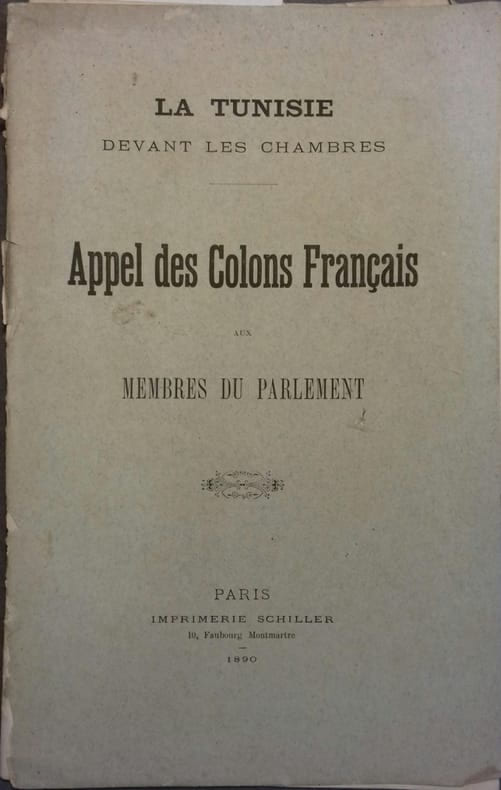 LA TUNISIE
DEVANT LES CHAMBRES

Appel des Colons Français

AUX

MEMBRES DU PARLEMENT

PARIS
IMPRIMERIE SCHILLER
10, Faubourg Montmartre
1890